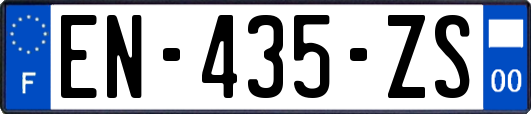 F
EN-435-ZS
00